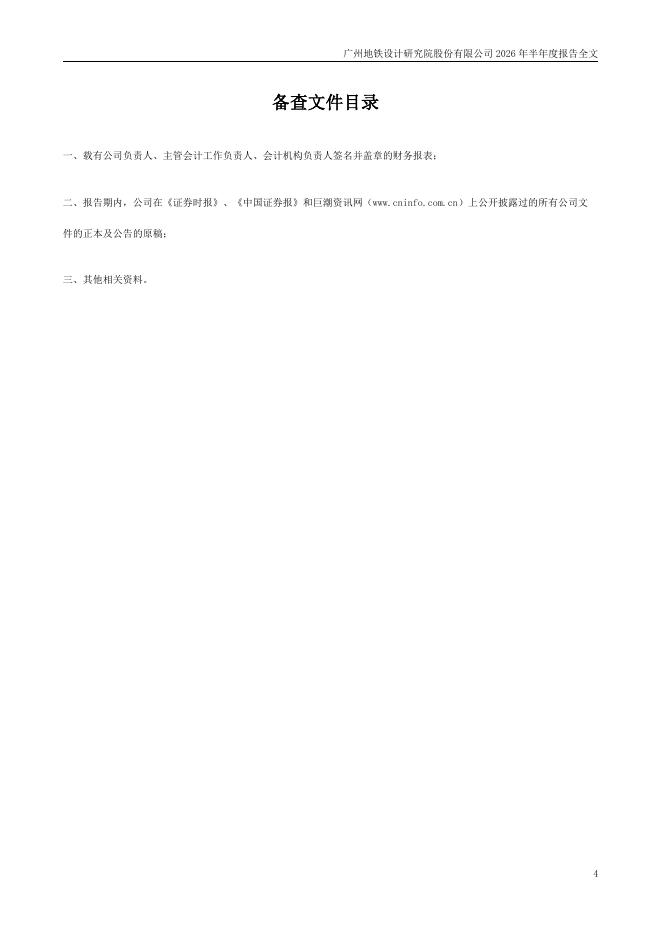 广州地铁设计研究院股份有限公司2026年半年度报告全文

备查文件目录

一、载有公司负责人、主管会计工作负责人、会计机构负责人签名并盖章的财务报表；

二、报告期内，公司在《证券时报》、《中国证券报》和巨潮资讯网（www.cninfo.com.cn）上公开披露过的所有公司文件的正本及公告的原稿；

三、其他相关资料。

4